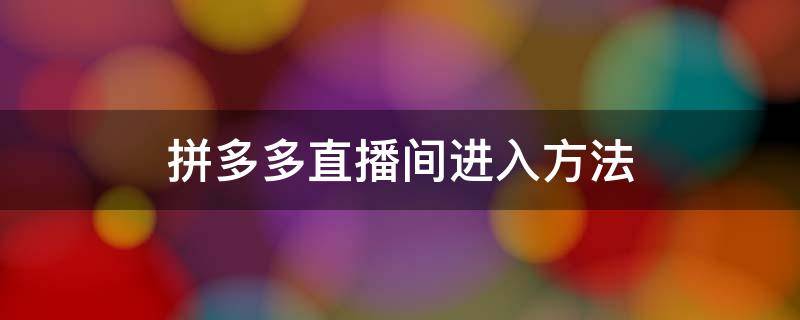 拼多多直播间进入方法